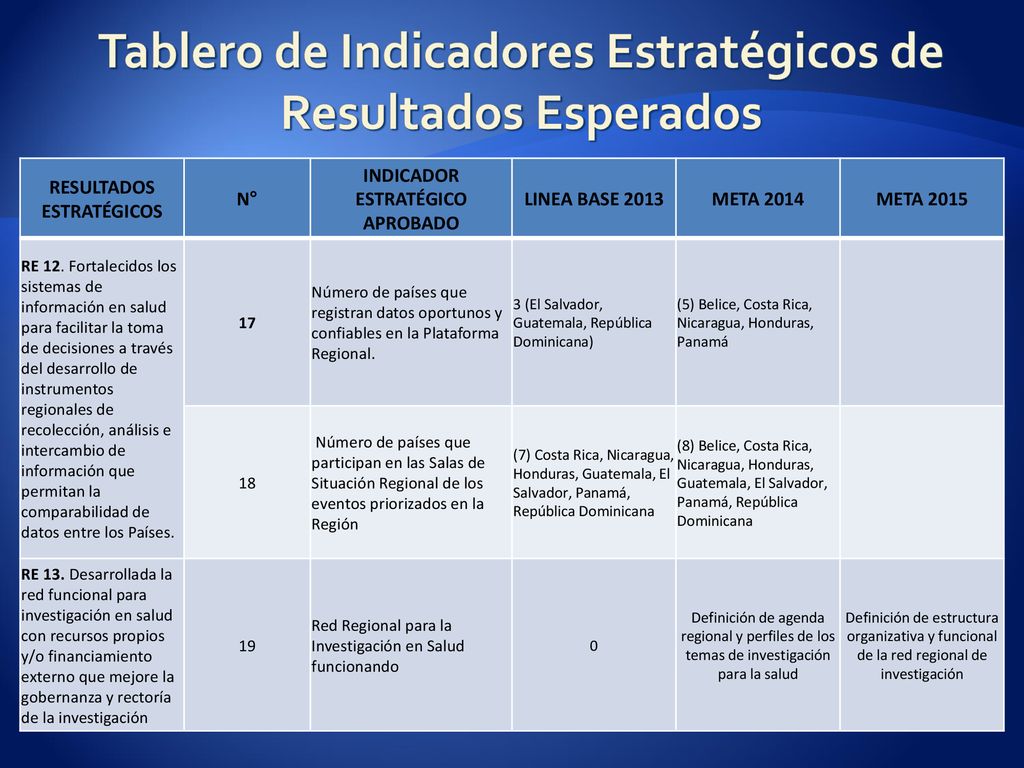 Tablero de Indicadores Estratégicos de Resultados Esperados

| RESULTADOS ESTRATÉGICOS | N° | INDICADOR ESTRATÉGICO APROBADO | LINEA BASE 2013 | META 2014 | META 2015 |
|---|---|---|---|---|---|
| RE 12. Fortalecidos los sistemas de información en salud para facilitar la toma de decisiones a través del desarrollo de instrumentos regionales de recolección, análisis e intercambio de información que permitan la comparabilidad de datos entre los Países. | 17 | Número de países que registran datos oportunos y confiables en la Plataforma Regional. | 3 (El Salvador, Guatemala, República Dominicana) | (5) Belice, Costa Rica, Nicaragua, Honduras, Panamá | |
| | 18 | Número de países que participan en las Salas de Situación Regional de los eventos priorizados en la Región | (7) Costa Rica, Nicaragua, Honduras, Guatemala, El Salvador, Panamá, República Dominicana | (8) Belice, Costa Rica, Nicaragua, Honduras, Guatemala, El Salvador, Panamá, República Dominicana | |
| RE 13. Desarrollada la red funcional para investigación en salud con recursos propios y/o financiamiento externo que mejore la gobernanza y rectoría de la investigación | 19 | Red Regional para la Investigación en Salud funcionando | 0 | Definición de agenda regional y perfiles de los temas de investigación para la salud | Definición de estructura organizativa y funcional de la red regional de investigación |